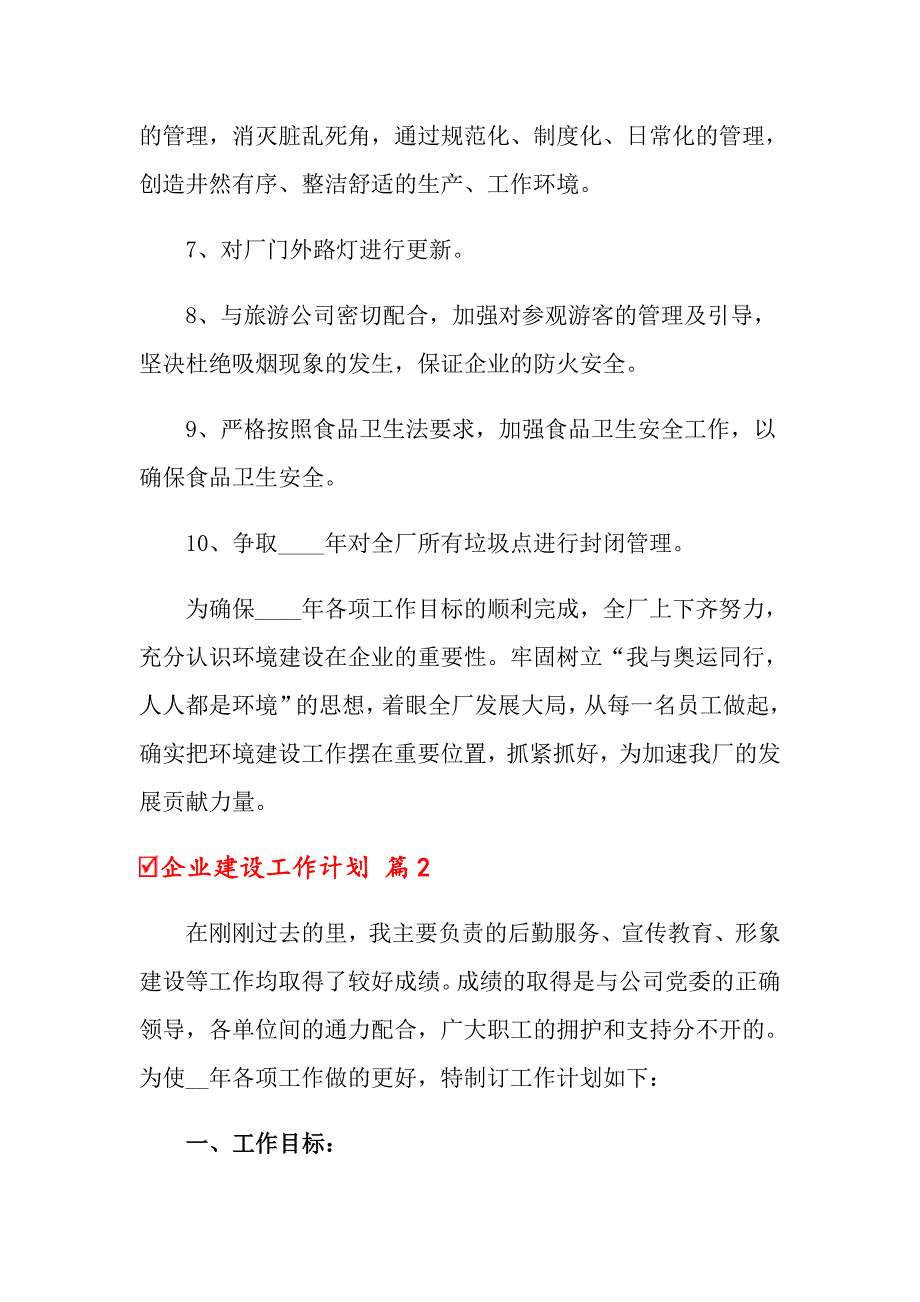 的管理，消灭脏乱死角，通过规范化、制度化、日常化的管理，创造井然有序、整洁舒适的生产、工作环境。

7、对厂门外路灯进行更新。

8、与旅游公司密切配合，加强对参观游客的管理及引导，坚决杜绝吸烟现象的发生，保证企业的防火安全。

9、严格按照食品卫生法要求，加强食品卫生安全工作，以确保食品卫生安全。

10、争取____年对全厂所有垃圾点进行封闭管理。

为确保____年各项工作目标的顺利完成，全厂上下齐努力，充分认识环境建设在企业的重要性。牢固树立“我与奥运同行，人人都是环境”的思想，着眼全厂发展大局，从每一名员工做起，确实把环境建设工作摆在重要位置，抓紧抓好，为加速我厂的发展贡献力量。

☑企业建设工作计划 篇2

在刚刚过去的里，我主要负责的后勤服务、宣传教育、形象建设等工作均取得了较好成绩。成绩的取得是与公司党委的正确领导，各单位间的通力配合，广大职工的拥护和支持分不开的。为使__年各项工作做的更好，特制订工作计划如下：

一、工作目标：